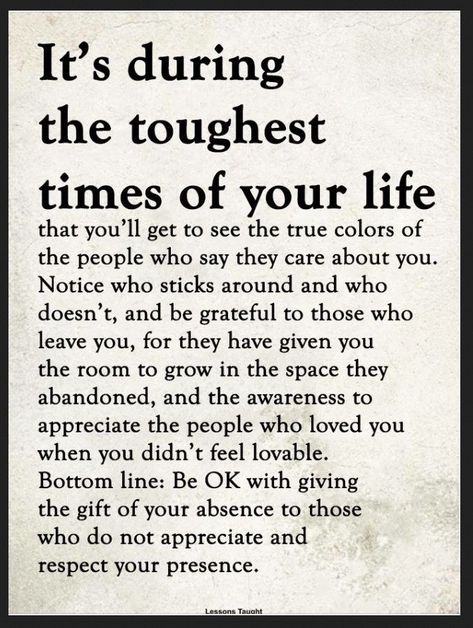 It's during the toughest times of your life that you'll get to see the true colors of the people who say they care about you. Notice who sticks around and who doesn't, and be grateful to those who leave you, for they have given you the room to grow in the space they abandoned, and the awareness to appreciate the people who loved you when you didn't feel lovable. Bottom line: Be OK with giving the gift of your absence to those who do not appreciate and respect your presence.

Lessons Taught